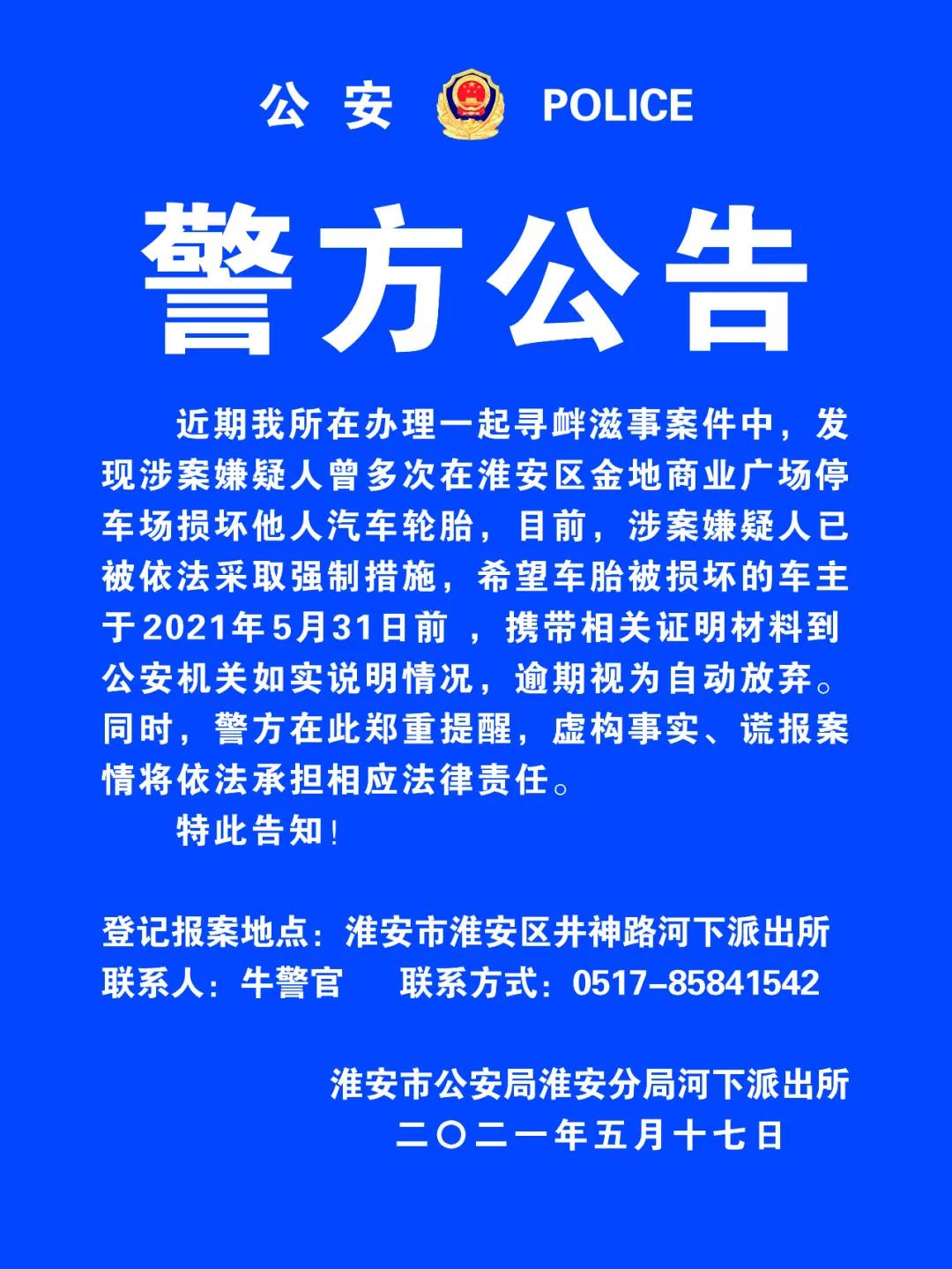 公 安 POLICE

警方公告

近期我所在办理一起寻衅滋事案件中，发现涉案嫌疑人曾多次在淮安区金地商业广场停车场损坏他人汽车轮胎，目前，涉案嫌疑人已被依法采取强制措施，希望车胎被损坏的车主于2021年5月31日前 ，携带相关证明材料到公安机关如实说明情况，逾期视为自动放弃。同时，警方在此郑重提醒，虚构事实、谎报案情将依法承担相应法律责任。

特此告知！

登记报案地点：淮安市淮安区井神路河下派出所
联系人：牛警官 联系方式：0517-85841542

淮安市公安局淮安分局河下派出所
二〇二一年五月十七日